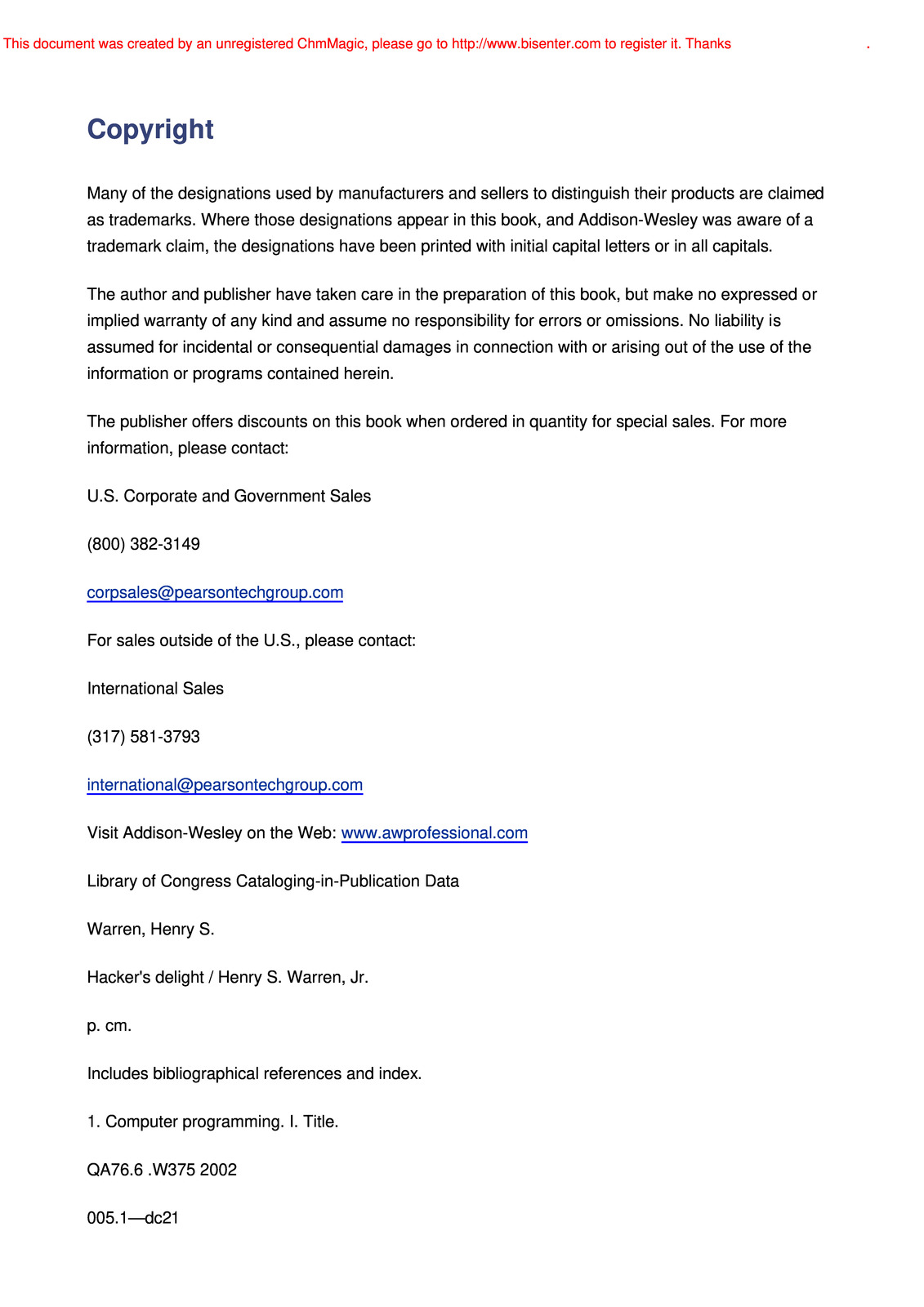 This document was created by an unregistered ChmMagic, please go to http://www.bisenter.com to register it. Thanks .

Copyright

Many of the designations used by manufacturers and sellers to distinguish their products are claimed as trademarks. Where those designations appear in this book, and Addison-Wesley was aware of a trademark claim, the designations have been printed with initial capital letters or in all capitals.

The author and publisher have taken care in the preparation of this book, but make no expressed or implied warranty of any kind and assume no responsibility for errors or omissions. No liability is assumed for incidental or consequential damages in connection with or arising out of the use of the information or programs contained herein.

The publisher offers discounts on this book when ordered in quantity for special sales. For more information, please contact:

U.S. Corporate and Government Sales

(800) 382-3149

corpsales@pearsontechgroup.com

For sales outside of the U.S., please contact:

International Sales

(317) 581-3793

international@pearsontechgroup.com

Visit Addison-Wesley on the Web: www.awprofessional.com

Library of Congress Cataloging-in-Publication Data

Warren, Henry S.

Hacker's delight / Henry S. Warren, Jr.

p. cm.

Includes bibliographical references and index.

1. Computer programming. I. Title.

QA76.6 .W375 2002

005.1—dc21